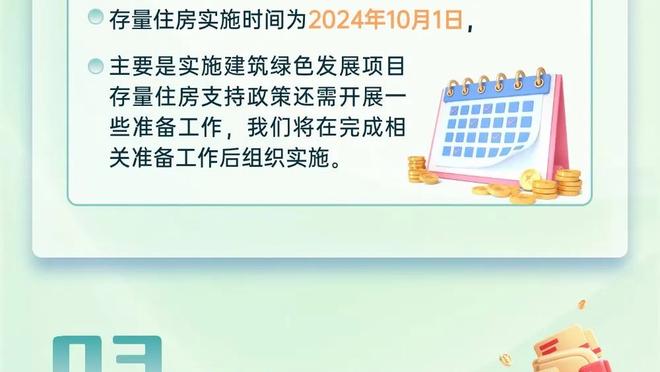 存量住房实施时间为2024年10月1日，

主要是实施建筑绿色发展项目存量住房支持政策还需开展一些准备工作，我们将在完成相关准备工作后组织实施。

03